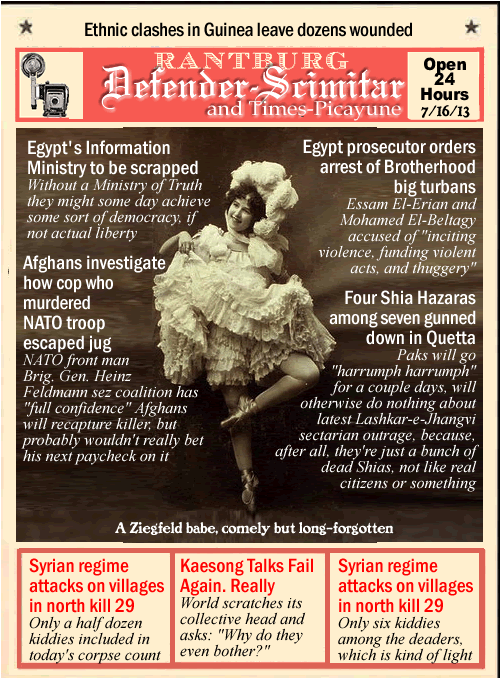 Ethnic clashes in Guinea leave dozens wounded

RANTBURG
Defender-Scimitar
and Times-Picayune

Open 24 Hours 7/16/13

Egypt's Information Ministry to be scrapped
Without a Ministry of Truth they might some day achieve some sort of democracy, if not actual liberty

Afghans investigate how cop who murdered NATO troop escaped jug
NATO front man Brig. Gen. Heinz Feldmann sez coalition has "full confidence" Afghans will recapture killer, but probably wouldn't really bet his next paycheck on it

Egypt prosecutor orders arrest of Brotherhood big turbans
Essam El-Erian and Mohamed El-Beltagy accused of "inciting violence, funding violent acts, and thuggery"

Four Shia Hazaras among seven gunned down in Quetta
Paks will go "harrumph harrumph" for a couple days, will otherwise do nothing about latest Lashkar-e-Jhangvi sectarian outrage, because, after all, they're just a bunch of dead Shias, not like real citizens or something

A Ziegfeld babe, comely but long-forgotten

Syrian regime attacks on villages in north kill 29
Only a half dozen kiddies included in today's corpse count

Kaesong Talks Fail Again. Really
World scratches its collective head and asks: "Why do they even bother?"

Syrian regime attacks on villages in north kill 29
Only six kiddies among the deaders, which is kind of light